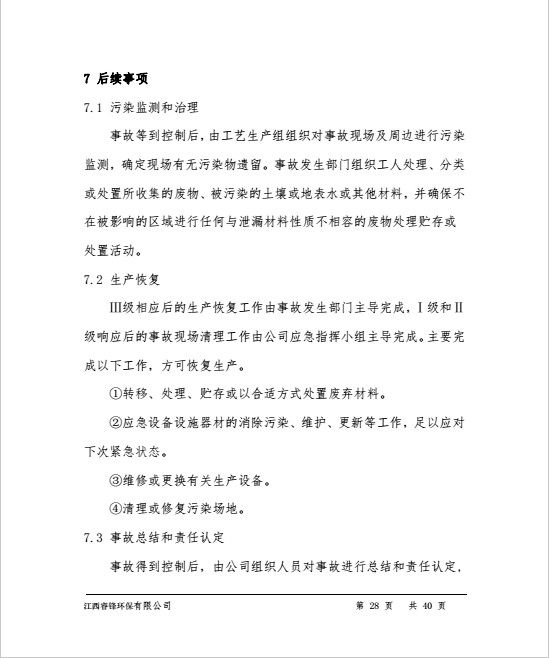 7 后续事项

7.1 污染监测和治理

事故等到控制后，由工艺生产组组织对事故现场及周边进行污染监测，确定现场有无污染物遗留。事故发生部门组织工人处理、分类或处置所收集的废物、被污染的土壤或地表水或其他材料，并确保不在被影响的区域进行任何与泄漏材料性质不相容的废物处理贮存或处置活动。

7.2 生产恢复

Ⅲ级相应后的生产恢复工作由事故发生部门主导完成，Ⅰ级和Ⅱ级响应后的事故现场清理工作由公司应急指挥小组主导完成。主要完成以下工作，方可恢复生产。

①转移、处理、贮存或以合适方式处置废弃材料。

②应急设备设施器材的消除污染、维护、更新等工作，足以应对下次紧急状态。

③维修或更换有关生产设备。

④清理或修复污染场地。

7.3 事故总结和责任认定

事故得到控制后，由公司组织人员对事故进行总结和责任认定，

江西睿锋环保有限公司 第 28 页 共 40 页